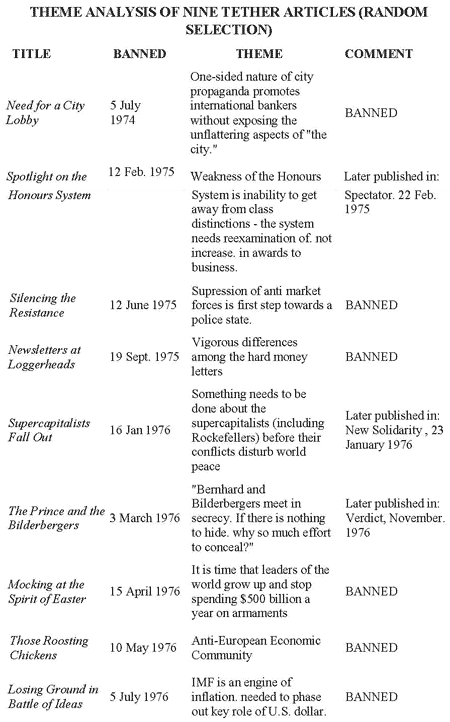 THEME ANALYSIS OF NINE TETHER ARTICLES (RANDOM SELECTION)

| TITLE | BANNED | THEME | COMMENT |
|---|---|---|---|
| Need for a City Lobby | 5 July 1974 | One-sided nature of city propaganda promotes international bankers without exposing the unflattering aspects of "the city." | BANNED |
| Spotlight on the Honours System | 12 Feb. 1975 | Weakness of the Honours System is inability to get away from class distinctions - the system needs reexamination of. not increase. in awards to business. | Later published in: Spectator. 22 Feb. 1975 |
| Silencing the Resistance | 12 June 1975 | Supression of anti market forces is first step towards a police state. | BANNED |
| Newsletters at Loggerheads | 19 Sept. 1975 | Vigorous differences among the hard money letters | BANNED |
| Supercapitalists Fall Out | 16 Jan 1976 | Something needs to be done about the supercapitalists (including Rockefellers) before their conflicts disturb world peace | Later published in: New Solidarity , 23 January 1976 |
| The Prince and the Bilderbergers | 3 March 1976 | "Bernhard and Bilderbergers meet in secrecy. If there is nothing to hide. why so much effort to conceal?" | Later published in: Verdict, November. 1976 |
| Mocking at the Spirit of Easter | 15 April 1976 | It is time that leaders of the world grow up and stop spending $500 billion a year on armaments | BANNED |
| Those Roosting Chickens | 10 May 1976 | Anti-European Economic Community | BANNED |
| Losing Ground in Battle of Ideas | 5 July 1976 | IMF is an engine of inflation. needed to phase out key role of U.S. dollar. | BANNED |